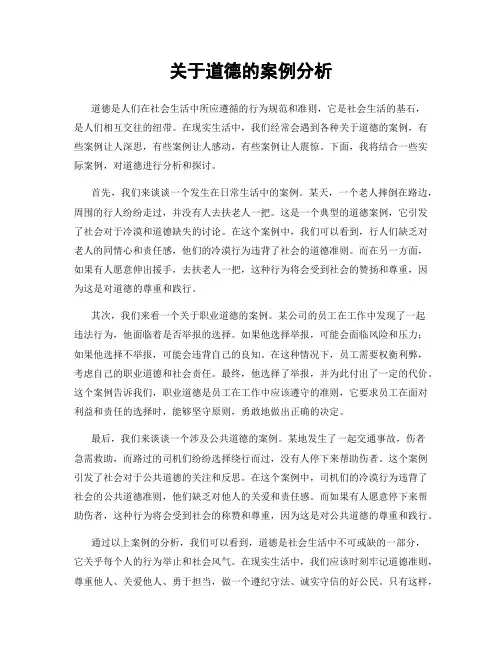 关于道德的案例分析

道德是人们在社会生活中所应遵循的行为规范和准则，它是社会生活的基石，是人们相互交往的纽带。在现实生活中，我们经常会遇到各种关于道德的案例，有些案例让人深思，有些案例让人感动，有些案例让人震惊。下面，我将结合一些实际案例，对道德进行分析和探讨。

首先，我们来谈谈一个发生在日常生活中的案例。某天，一个老人摔倒在路边，周围的行人纷纷走过，并没有人去扶老人一把。这是一个典型的道德案例，它引发了社会对于冷漠和道德缺失的讨论。在这个案例中，我们可以看到，行人们缺乏对老人的同情心和责任感，他们的冷漠行为违背了社会的道德准则。而在另一方面，如果有人愿意伸出援手，去扶老人一把，这种行为将会受到社会的赞扬和尊重，因为这是对道德的尊重和践行。

其次，我们来看一个关于职业道德的案例。某公司的员工在工作中发现了一起违法行为，他面临着是否举报的选择。如果他选择举报，可能会面临风险和压力；如果他选择不举报，可能会违背自己的良知。在这种情况下，员工需要权衡利弊，考虑自己的职业道德和社会责任。最终，他选择了举报，并为此付出了一定的代价。这个案例告诉我们，职业道德是员工在工作中应该遵守的准则，它要求员工在面对利益和责任的选择时，能够坚守原则，勇敢地做出正确的决定。

最后，我们来谈谈一个涉及公共道德的案例。某地发生了一起交通事故，伤者急需救助，而路过的司机们纷纷选择绕行而过，没有人停下来帮助伤者。这个案例引发了社会对于公共道德的关注和反思。在这个案例中，司机们的冷漠行为违背了社会的公共道德准则，他们缺乏对他人的关爱和责任感。而如果有人愿意停下来帮助伤者，这种行为将会受到社会的称赞和尊重，因为这是对公共道德的尊重和践行。

通过以上案例的分析，我们可以看到，道德是社会生活中不可或缺的一部分，它关乎每个人的行为举止和社会风气。在现实生活中，我们应该时刻牢记道德准则，尊重他人、关爱他人、勇于担当，做一个遵纪守法、诚实守信的好公民。只有这样，